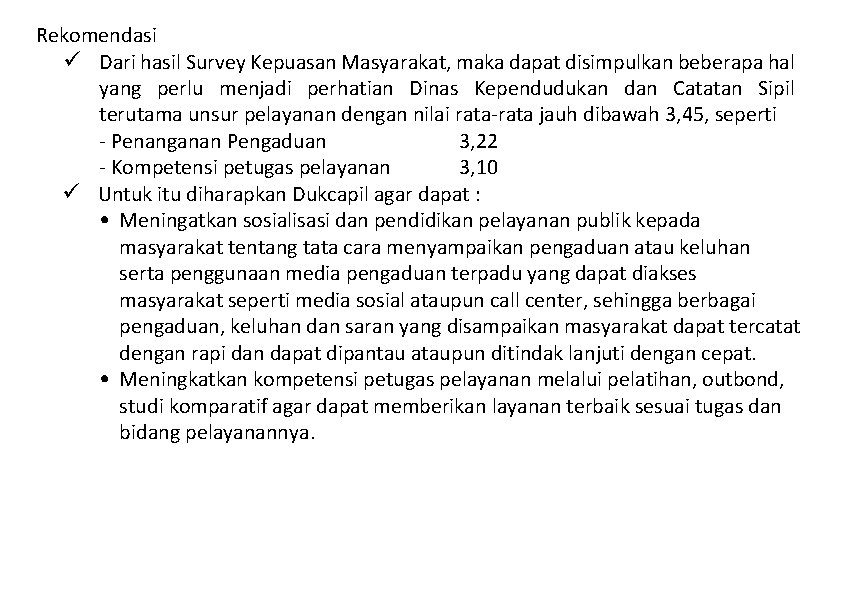 Rekomendasi

✓ Dari hasil Survey Kepuasan Masyarakat, maka dapat disimpulkan beberapa hal yang perlu menjadi perhatian Dinas Kependudukan dan Catatan Sipil terutama unsur pelayanan dengan nilai rata-rata jauh dibawah 3,45, seperti
- Penanganan Pengaduan 3,22
- Kompetensi petugas pelayanan 3,10

✓ Untuk itu diharapkan Dukcapil agar dapat :
• Meningatkan sosialisasi dan pendidikan pelayanan publik kepada masyarakat tentang tata cara menyampaikan pengaduan atau keluhan serta penggunaan media pengaduan terpadu yang dapat diakses masyarakat seperti media sosial ataupun call center, sehingga berbagai pengaduan, keluhan dan saran yang disampaikan masyarakat dapat tercatat dengan rapi dan dapat dipantau ataupun ditindak lanjuti dengan cepat.
• Meningkatkan kompetensi petugas pelayanan melalui pelatihan, outbond, studi komparatif agar dapat memberikan layanan terbaik sesuai tugas dan bidang pelayanannya.